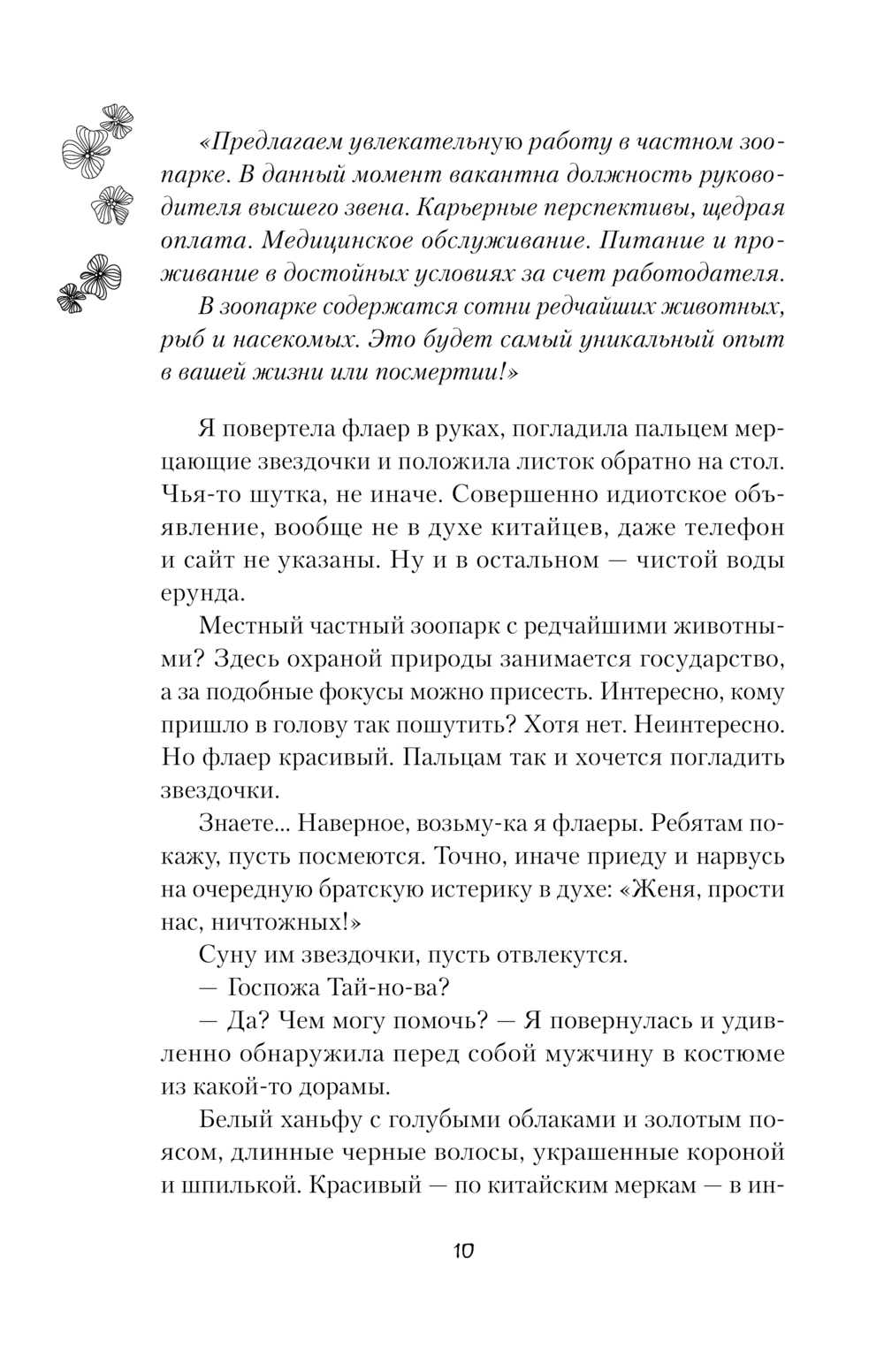 «Предлагаем увлекательную работу в частном зоопарке. В данный момент вакантна должность руководителя высшего звена. Карьерные перспективы, щедрая оплата. Медицинское обслуживание. Питание и проживание в достойных условиях за счет работодателя.

В зоопарке содержатся сотни редчайших животных, рыб и насекомых. Это будет самый уникальный опыт в вашей жизни или посмертии!»

Я повертела флаер в руках, погладила пальцем мерцающие звездочки и положила листок обратно на стол. Чья-то шутка, не иначе. Совершенно идиотское объявление, вообще не в духе китайцев, даже телефон и сайт не указаны. Ну и в остальном — чистой воды ерунда.

Местный частный зоопарк с редчайшими животными? Здесь охраной природы занимается государство, а за подобные фокусы можно присесть. Интересно, кому пришло в голову так пошутить? Хотя нет. Неинтересно. Но флаер красивый. Пальцам так и хочется погладить звездочки.

Знаете... Наверное, возьму-ка я флаеры. Ребятам покажу, пусть посмеются. Точно, иначе приеду и нарвусь на очередную братскую истерику в духе: «Женя, прости нас, ничтожных!»

Суну им звездочки, пусть отвлекутся.

— Госпожа Тай-но-ва?

— Да? Чем могу помочь? — Я повернулась и удивленно обнаружила перед собой мужчину в костюме из какой-то дорамы.

Белый ханьфу с голубыми облаками и золотым поясом, длинные черные волосы, украшенные короной и шпилькой. Красивый — по китайским меркам — в ин-

10